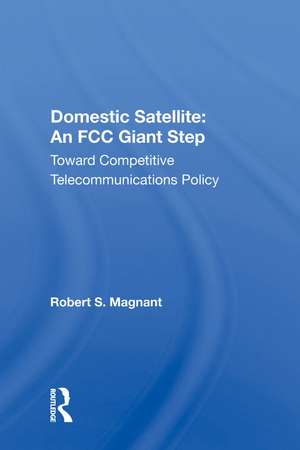 Domestic Satellite:
An FCC Giant Step

Toward Competitive
Telecommunications Policy

Robert S. Magnant

ROUTLEDGE